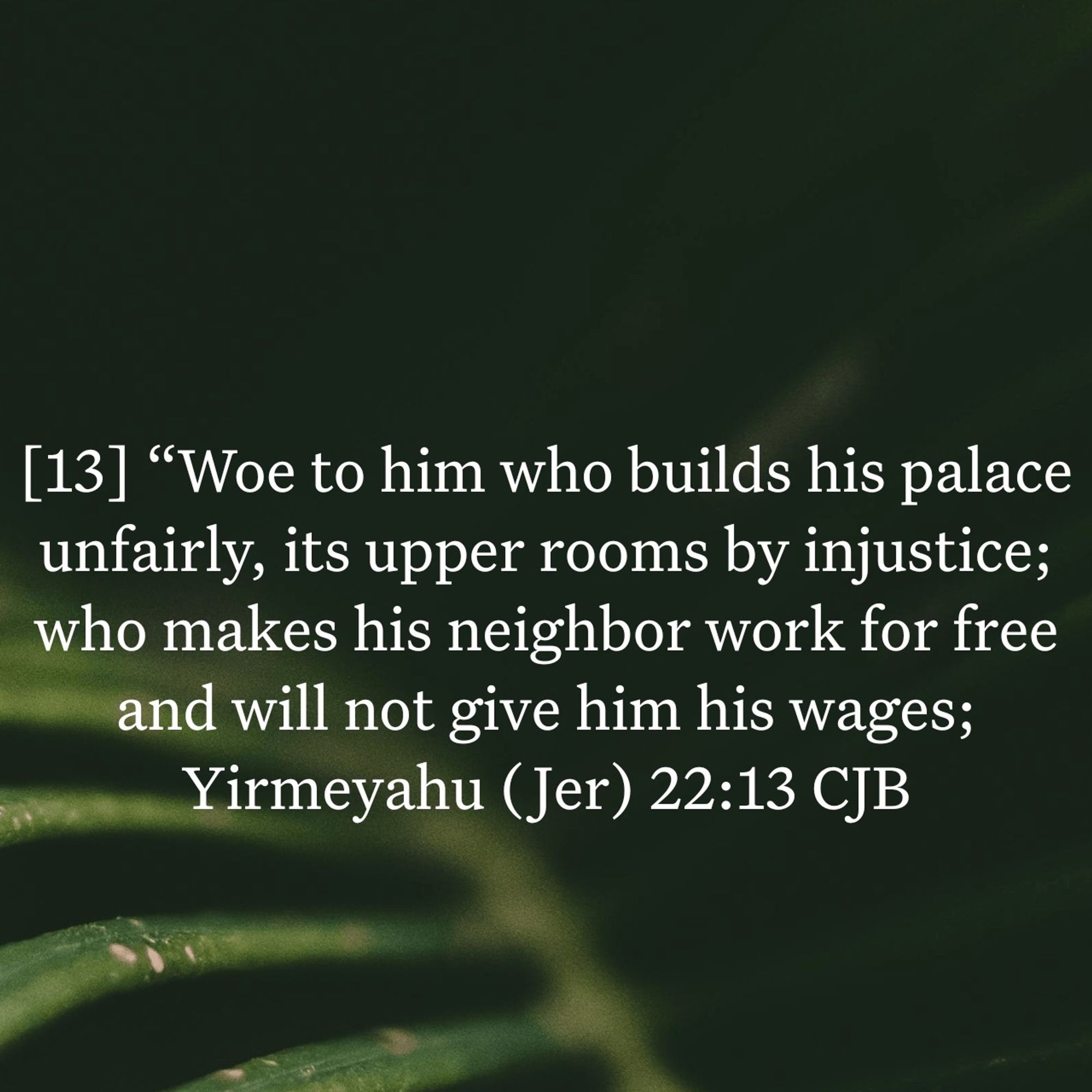 [13] “Woe to him who builds his palace unfairly, its upper rooms by injustice; who makes his neighbor work for free and will not give him his wages;
Yirmeyahu (Jer) 22:13 CJB